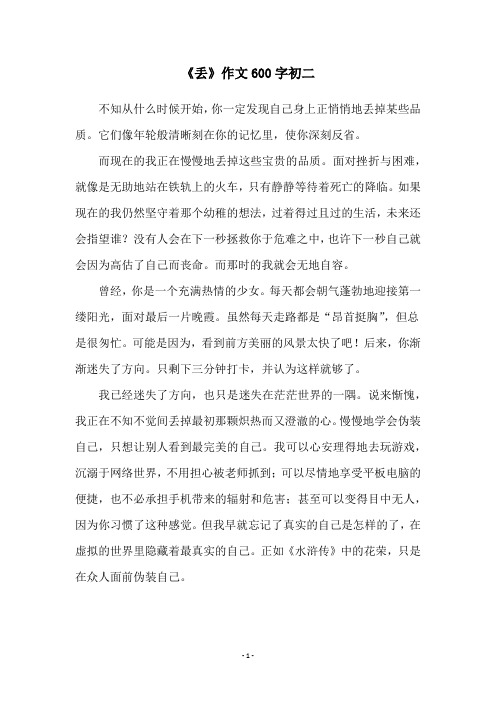 《丢》作文600字初二

不知从什么时候开始，你一定发现自己身上正悄悄地丢掉某些品质。它们像年轮般清晰刻在你的记忆里，使你深刻反省。

而现在的我正在慢慢地丢掉这些宝贵的品质。面对挫折与困难，就像是无助地站在铁轨上的火车，只有静静等待着死亡的降临。如果现在的我仍然坚守着那个幼稚的想法，过着得过且过的生活，未来还会指望谁？没有人会在下一秒拯救你于危难之中，也许下一秒自己就会因为高估了自己而丧命。而那时的我就会无地自容。

曾经，你是一个充满热情的少女。每天都会朝气蓬勃地迎接第一缕阳光，面对最后一片晚霞。虽然每天走路都是“昂首挺胸”，但总是很匆忙。可能是因为，看到前方美丽的风景太快了吧！后来，你渐渐迷失了方向。只剩下三分钟打卡，并认为这样就够了。

我已经迷失了方向，也只是迷失在茫茫世界的一隅。说来惭愧，我正在不知不觉间丢掉最初那颗炽热而又澄澈的心。慢慢地学会伪装自己，只想让别人看到最完美的自己。我可以心安理得地去玩游戏，沉溺于网络世界，不用担心被老师抓到；可以尽情地享受平板电脑的便捷，也不必承担手机带来的辐射和危害；甚至可以变得目中无人，因为你习惯了这种感觉。但我早就忘记了真实的自己是怎样的了，在虚拟的世界里隐藏着最真实的自己。正如《水浒传》中的花荣，只是在众人面前伪装自己。

- 1 -